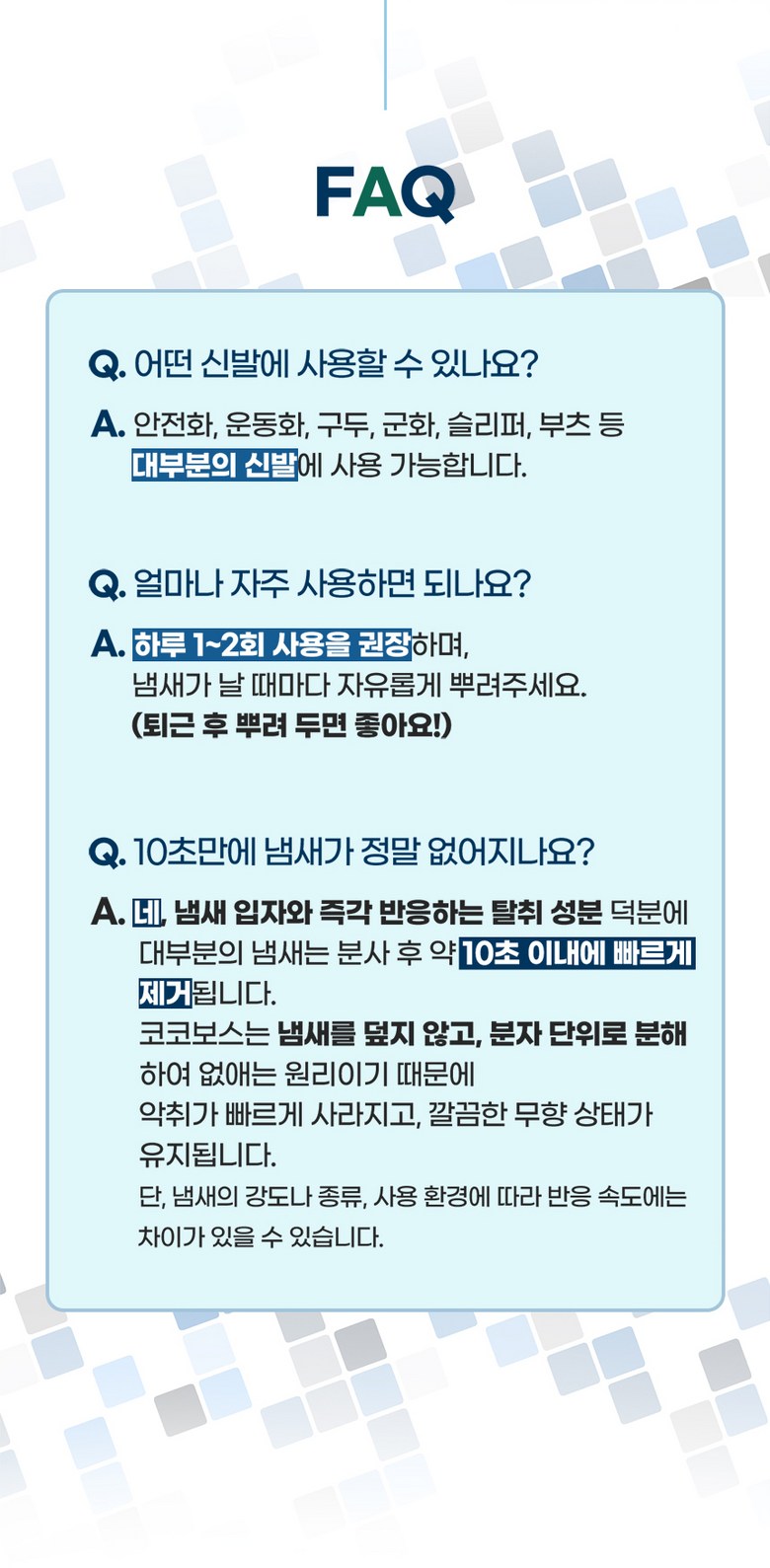 FAQ

Q. 어떤 신발에 사용할 수 있나요?

A. 안전화, 운동화, 구두, 군화, 슬리퍼, 부츠 등 대부분의 신발에 사용 가능합니다.

Q. 얼마나 자주 사용하면 되나요?

A. 하루 1~2회 사용을 권장하며, 냄새가 날 때마다 자유롭게 뿌려주세요. (퇴근 후 뿌려 두면 좋아요!)

Q. 10초만에 냄새가 정말 없어지나요?

A. 네, 냄새 입자와 즉각 반응하는 탈취 성분 덕분에 대부분의 냄새는 분사 후 약 10초 이내에 빠르게 제거됩니다.
코코보스는 냄새를 덮지 않고, 분자 단위로 분해하여 없애는 원리이기 때문에 악취가 빠르게 사라지고, 깔끔한 무향 상태가 유지됩니다.
단, 냄새의 강도나 종류, 사용 환경에 따라 반응 속도에는 차이가 있을 수 있습니다.